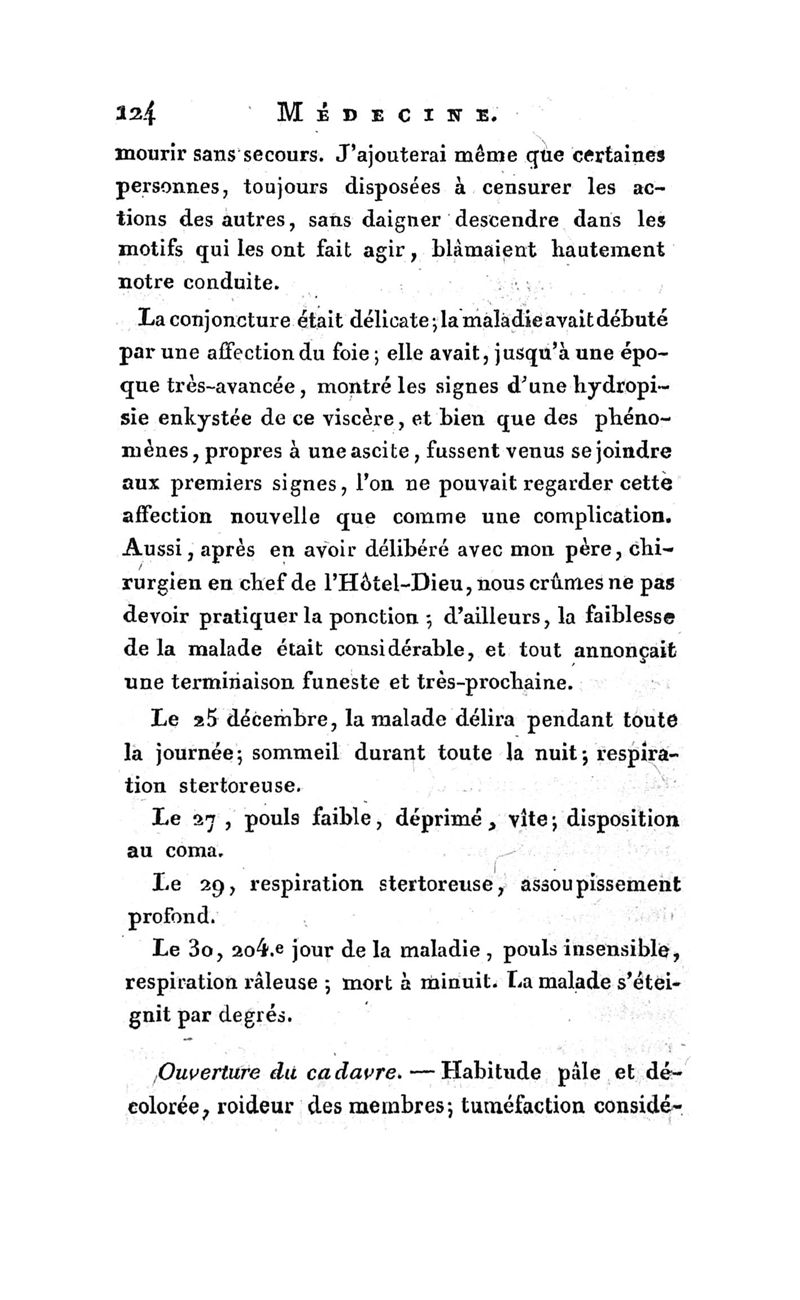 124 MÉDECINE.

mourir sans secours. J'ajouterai même que certaines personnes, toujours disposées à censurer les actions des autres, sans daigner descendre dans les motifs qui les ont fait agir, blâmaient hautement notre conduite.

La conjoncture était délicate; la maladie avait débuté par une affection du foie; elle avait, jusqu'à une époque très-avancée, montré les signes d'une hydropisie enkystée de ce viscère, et bien que des phénomènes, propres à une ascite, fussent venus se joindre aux premiers signes, l'on ne pouvait regarder cette affection nouvelle que comme une complication. Aussi, après en avoir délibéré avec mon père, chirurgien en chef de l'Hôtel-Dieu, nous crûmes ne pas devoir pratiquer la ponction; d'ailleurs, la faiblesse de la malade était considérable, et tout annonçait une terminaison funeste et très-prochaine.

Le 25 décembre, la malade délira pendant toute la journée; sommeil durant toute la nuit; respiration stertoreuse.

Le 27, pouls faible, déprimé, vîte; disposition au coma.

Le 29, respiration stertoreuse, assoupissement profond.

Le 30, 204.e jour de la maladie, pouls insensible, respiration râleuse; mort à minuit. La malade s'éteignit par degrés.

Ouverture du cadavre. — Habitude pâle et décolorée, roideur des membres; tuméfaction considé-